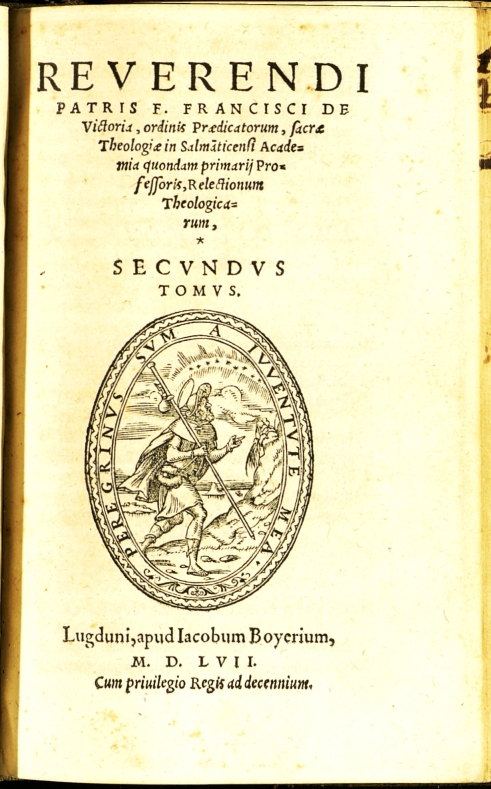 REVERENDI PATRIS F. FRANCISCI DE Victoria, ordinis Prædicatorum, ſacræ Theologiæ in Salmãticenſi Academia quondam primarij Profeſſoris, Relectionum Theologicarum,

*

SECVNDVS TOMVS.

PEREGRINVS SVM A IVVENTVTE MEA.

Lugduni, apud Iacobum Boyerium, M. D. LVII.
Cum priuilegio Regis ad decennium.